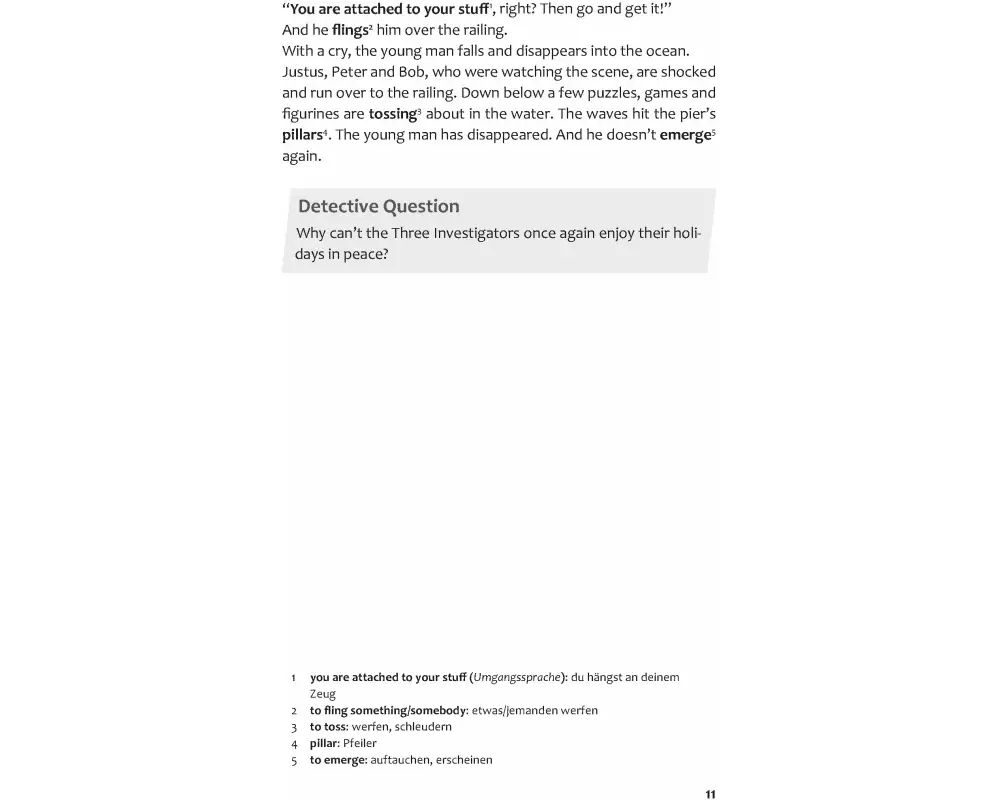 "You are attached to your stuff$^1$, right? Then go and get it!"
And he flings$^2$ him over the railing.
With a cry, the young man falls and disappears into the ocean.
Justus, Peter and Bob, who were watching the scene, are shocked and run over to the railing. Down below a few puzzles, games and figurines are tossing$^3$ about in the water. The waves hit the pier's pillars$^4$. The young man has disappeared. And he doesn't emerge$^5$ again.

Detective Question
Why can't the Three Investigators once again enjoy their holidays in peace?

1 you are attached to your stuff (Umgangssprache): du hängst an deinem Zeug
2 to fling something/somebody: etwas/jemanden werfen
3 to toss: werfen, schleudern
4 pillar: Pfeiler
5 to emerge: auftauchen, erscheinen

11